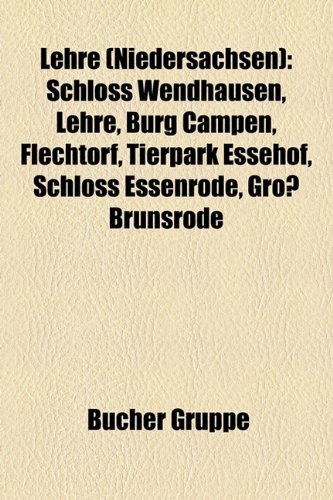 Lehre (Niedersachsen): Schloss Wendhausen, Lehre, Burg Campen, Flechtorf, Tierpark Essehof, Schloss Essenrode, Gro? Brunsrode

Bucher Gruppe